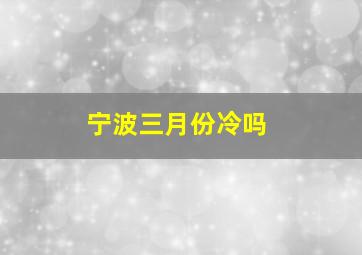 宁波三月份冷吗